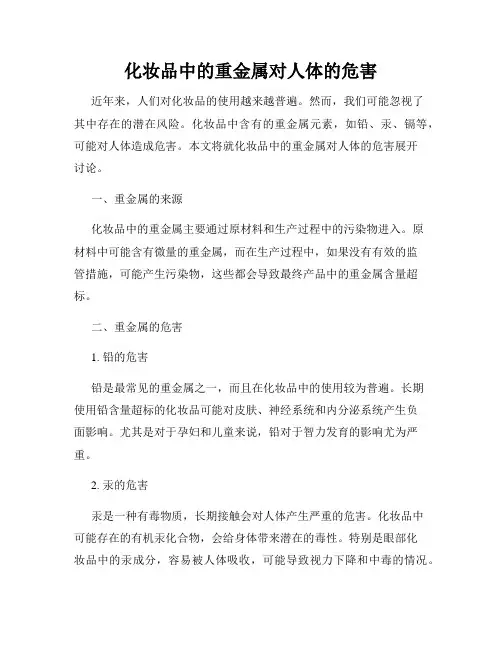 化妆品中的重金属对人体的危害

近年来，人们对化妆品的使用越来越普遍。然而，我们可能忽视了其中存在的潜在风险。化妆品中含有的重金属元素，如铅、汞、镉等，可能对人体造成危害。本文将就化妆品中的重金属对人体的危害展开讨论。

一、重金属的来源

化妆品中的重金属主要通过原材料和生产过程中的污染物进入。原材料中可能含有微量的重金属，而在生产过程中，如果没有有效的监管措施，可能产生污染物，这些都会导致最终产品中的重金属含量超标。

二、重金属的危害

1. 铅的危害

铅是最常见的重金属之一，而且在化妆品中的使用较为普遍。长期使用铅含量超标的化妆品可能对皮肤、神经系统和内分泌系统产生负面影响。尤其是对于孕妇和儿童来说，铅对于智力发育的影响尤为严重。

2. 汞的危害

汞是一种有毒物质，长期接触会对人体产生严重的危害。化妆品中可能存在的有机汞化合物，会给身体带来潜在的毒性。特别是眼部化妆品中的汞成分，容易被人体吸收，可能导致视力下降和中毒的情况。